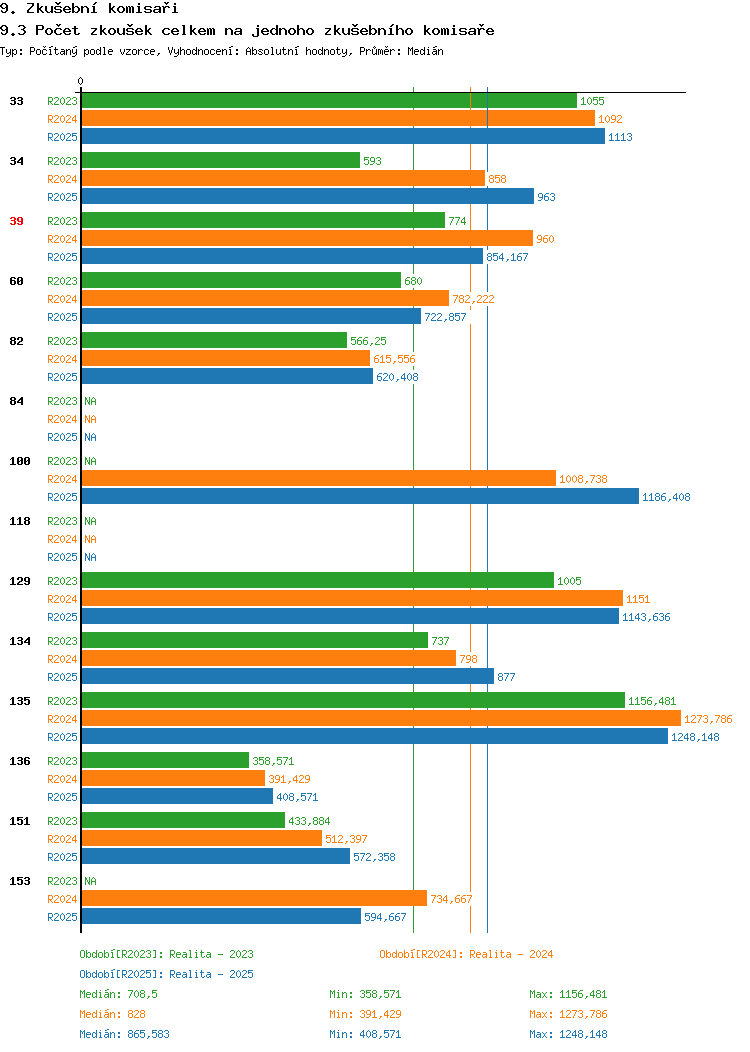 9. Zkušební komisaři

9.3 Počet zkoušek celkem na jednoho zkušebního komisaře

Typ: Počítaný podle vzorce, Vyhodnocení: Absolutní hodnoty, Průměr: Medián

0

33 R2023 1055 R2024 1092 R2025 1113

34 R2023 593 R2024 858 R2025 963

39 R2023 774 R2024 960 R2025 854,167

60 R2023 680 R2024 782,222 R2025 722,857

82 R2023 566,25 R2024 615,556 R2025 620,408

84 R2023 NA R2024 NA R2025 NA

100 R2023 NA R2024 1008,738 R2025 1186,408

118 R2023 NA R2024 NA R2025 NA

129 R2023 1005 R2024 1151 R2025 1143,636

134 R2023 737 R2024 798 R2025 877

135 R2023 1156,481 R2024 1273,786 R2025 1248,148

136 R2023 358,571 R2024 391,429 R2025 408,571

151 R2023 433,884 R2024 512,397 R2025 572,358

153 R2023 NA R2024 734,667 R2025 594,667

Období[R2023]: Realita - 2023
Období[R2024]: Realita - 2024
Období[R2025]: Realita - 2025

Medián: 708,5 Min: 358,571 Max: 1156,481
Medián: 828 Min: 391,429 Max: 1273,786
Medián: 865,583 Min: 408,571 Max: 1248,148